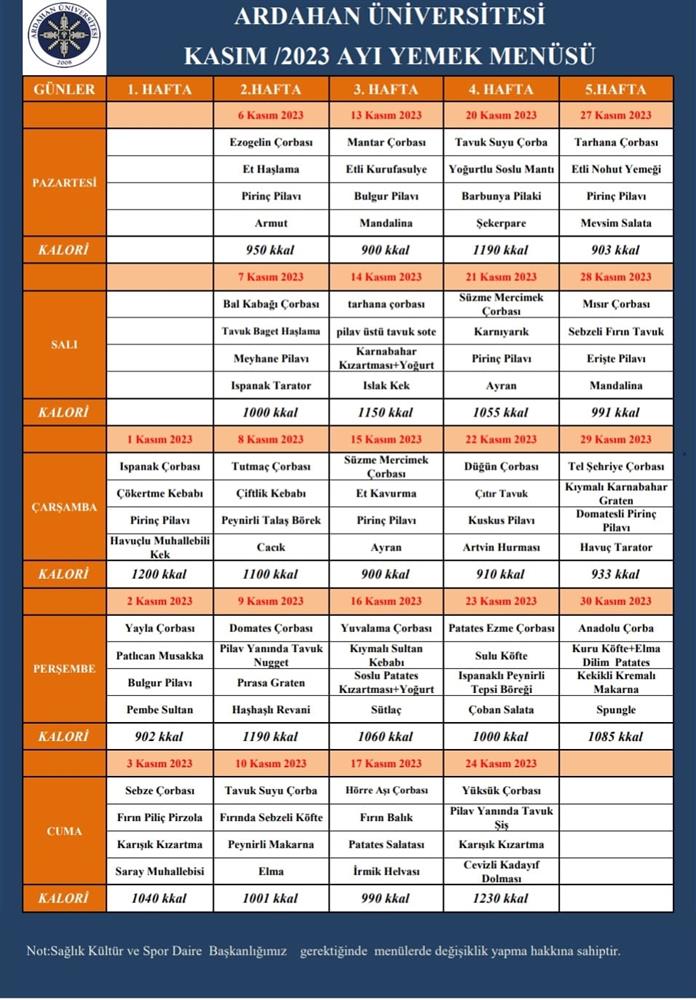 ARDAHAN ÜNİVERSİTESİ
2008

ARDAHAN ÜNİVERSİTESİ
KASIM /2023 AYI YEMEK MENÜSÜ

| GÜNLER | 1. HAFTA | 2.HAFTA | 3. HAFTA | 4. HAFTA | 5.HAFTA |
|---|---|---|---|---|---|
| | | 6 Kasım 2023 | 13 Kasım 2023 | 20 Kasım 2023 | 27 Kasım 2023 |
| PAZARTESİ | | Ezogelin Çorbası | Mantar Çorbası | Tavuk Suyu Çorba | Tarhana Çorbası |
| | | Et Haşlama | Etli Kurufasulye | Yoğurtlu Soslu Mantı | Etli Nohut Yemeği |
| | | Pirinç Pilavı | Bulgur Pilavı | Barbunya Pilaki | Pirinç Pilavı |
| | | Armut | Mandalina | Şekerpare | Mevsim Salata |
| KALORİ | | 950 kkal | 900 kkal | 1190 kkal | 903 kkal |
| | | 7 Kasım 2023 | 14 Kasım 2023 | 21 Kasım 2023 | 28 Kasım 2023 |
| SALI | | Bal Kabağı Çorbası | tarhana çorbası | Süzme Mercimek Çorbası | Mısır Çorbası |
| | | Tavuk Baget Haşlama | pilav üstü tavuk sote | Karnıyarık | Sebzeli Fırın Tavuk |
| | | Meyhane Pilavı | Karnabahar Kızartması+Yoğurt | Pirinç Pilavı | Erişte Pilavı |
| | | Ispanak Tarator | Islak Kek | Ayran | Mandalina |
| KALORİ | | 1000 kkal | 1150 kkal | 1055 kkal | 991 kkal |
| | 1 Kasım 2023 | 8 Kasım 2023 | 15 Kasım 2023 | 22 Kasım 2023 | 29 Kasım 2023 |
| ÇARŞAMBA | Ispanak Çorbası | Tutmaç Çorbası | Süzme Mercimek Çorbası | Düğün Çorbası | Tel Şehriye Çorbası |
| | Çökertme Kebabı | Çiftlik Kebabı | Et Kavurma | Çıtır Tavuk | Kıymalı Karnabahar Graten |
| | Pirinç Pilavı | Peynirli Talaş Börek | Pirinç Pilavı | Kuskus Pilavı | Domatesli Pirinç Pilavı |
| | Havuçlu Muhallebili Kek | Cacık | Ayran | Artvin Hurması | Havuç Tarator |
| KALORİ | 1200 kkal | 1100 kkal | 900 kkal | 910 kkal | 933 kkal |
| | 2 Kasım 2023 | 9 Kasım 2023 | 16 Kasım 2023 | 23 Kasım 2023 | 30 Kasım 2023 |
| PERŞEMBE | Yayla Çorbası | Domates Çorbası | Yuvalama Çorbası | Patates Ezme Çorbası | Anadolu Çorba |
| | Patlıcan Musakka | Pilav Yanında Tavuk Nugget | Kıymalı Sultan Kebabı | Sulu Köfte | Kuru Köfte+Elma Dilim Patates |
| | Bulgur Pilavı | Pırasa Graten | Soslu Patates Kızartması+Yoğurt | Ispanaklı Peynirli Tepsi Böreği | Kekikli Kremalı Makarna |
| | Pembe Sultan | Haşhaşlı Revani | Sütlaç | Çoban Salata | Spungle |
| KALORİ | 902 kkal | 1190 kkal | 1060 kkal | 1000 kkal | 1085 kkal |
| | 3 Kasım 2023 | 10 Kasım 2023 | 17 Kasım 2023 | 24 Kasım 2023 | |
| CUMA | Sebze Çorbası | Tavuk Suyu Çorba | Hörre Aşı Çorbası | Yüksük Çorbası | |
| | Fırın Piliç Pirzola | Fırında Sebzeli Köfte | Fırın Balık | Pilav Yanında Tavuk Şiş | |
| | Karışık Kızartma | Peynirli Makarna | Patates Salatası | Karışık Kızartma | |
| | Saray Muhallebisi | Elma | İrmik Helvası | Cevizli Kadayıf Dolması | |
| KALORİ | 1040 kkal | 1001 kkal | 990 kkal | 1230 kkal | |

Not:Sağlık Kültür ve Spor Daire Başkanlığımız gerektiğinde menülerde değişiklik yapma hakkına sahiptir.